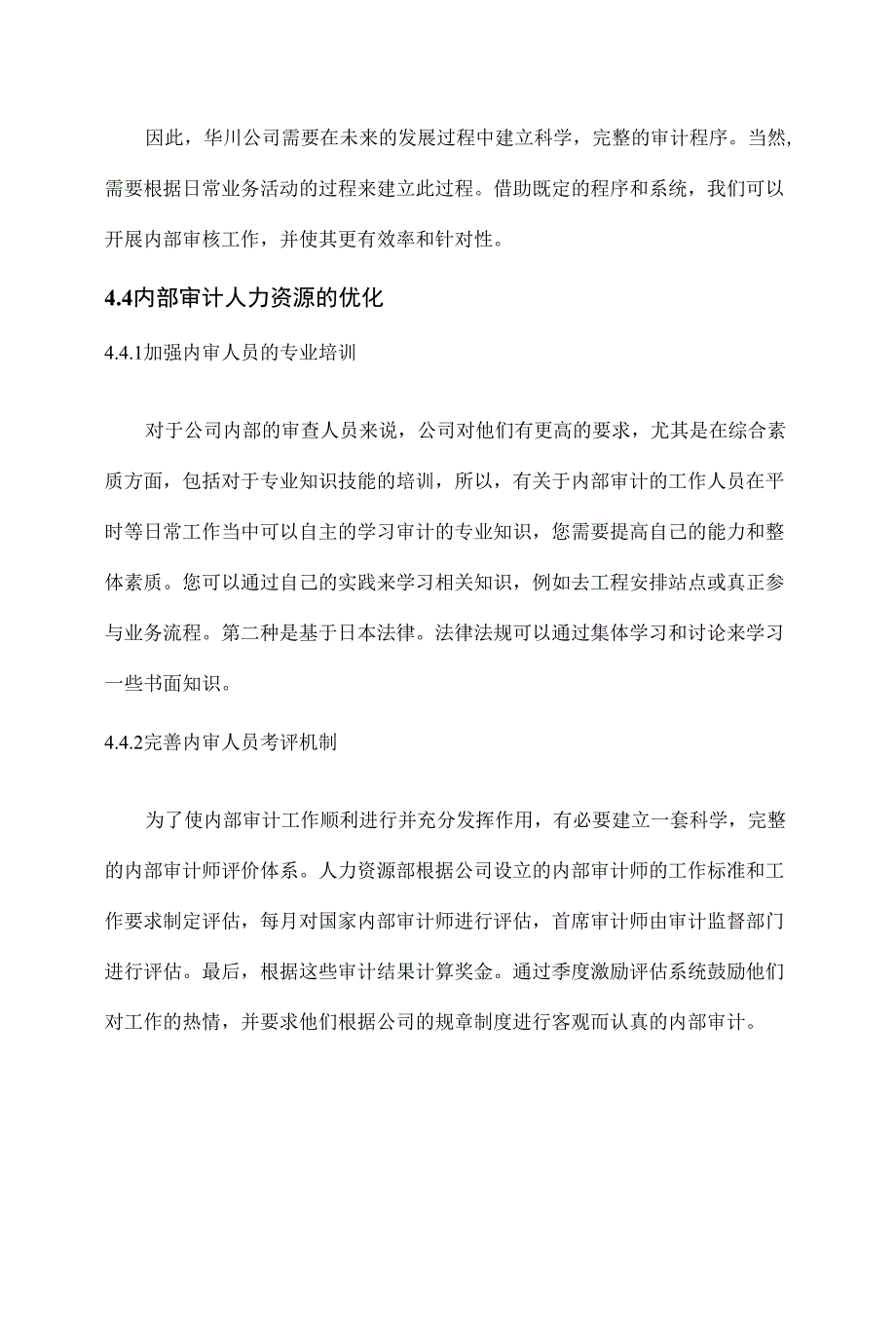 因此，华川公司需要在未来的发展过程中建立科学，完整的审计程序。当然，需要根据日常业务活动的过程来建立此过程。借助既定的程序和系统，我们可以开展内部审核工作，并使其更有效率和针对性。

4.4内部审计人力资源的优化

4.4.1加强内审人员的专业培训

对于公司内部的审查人员来说，公司对他们有更高的要求，尤其是在综合素质方面，包括对于专业知识技能的培训，所以，有关于内部审计的工作人员在平时等日常工作当中可以自主的学习审计的专业知识，您需要提高自己的能力和整体素质。您可以通过自己的实践来学习相关知识，例如去工程安排站点或真正参与业务流程。第二种是基于日本法律。法律法规可以通过集体学习和讨论来学习一些书面知识。

4.4.2完善内审人员考评机制

为了使内部审计工作顺利进行并充分发挥作用，有必要建立一套科学，完整的内部审计师评价体系。人力资源部根据公司设立的内部审计师的工作标准和工作要求制定评估，每月对国家内部审计师进行评估，首席审计师由审计监督部门进行评估。最后，根据这些审计结果计算奖金。通过季度激励评估系统鼓励他们对工作的热情，并要求他们根据公司的规章制度进行客观而认真的内部审计。